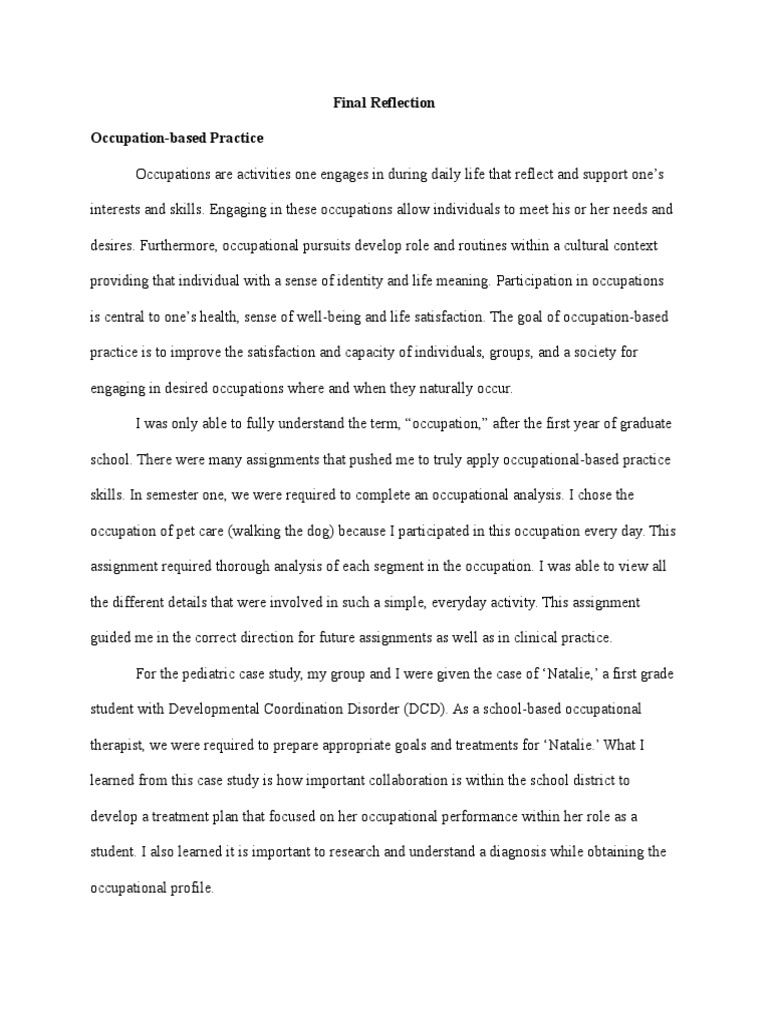 Final Reflection

Occupation-based Practice

Occupations are activities one engages in during daily life that reflect and support one's interests and skills. Engaging in these occupations allow individuals to meet his or her needs and desires. Furthermore, occupational pursuits develop role and routines within a cultural context providing that individual with a sense of identity and life meaning. Participation in occupations is central to one's health, sense of well-being and life satisfaction. The goal of occupation-based practice is to improve the satisfaction and capacity of individuals, groups, and a society for engaging in desired occupations where and when they naturally occur.

I was only able to fully understand the term, "occupation," after the first year of graduate school. There were many assignments that pushed me to truly apply occupational-based practice skills. In semester one, we were required to complete an occupational analysis. I chose the occupation of pet care (walking the dog) because I participated in this occupation every day. This assignment required thorough analysis of each segment in the occupation. I was able to view all the different details that were involved in such a simple, everyday activity. This assignment guided me in the correct direction for future assignments as well as in clinical practice.

For the pediatric case study, my group and I were given the case of 'Natalie,' a first grade student with Developmental Coordination Disorder (DCD). As a school-based occupational therapist, we were required to prepare appropriate goals and treatments for 'Natalie.' What I learned from this case study is how important collaboration is within the school district to develop a treatment plan that focused on her occupational performance within her role as a student. I also learned it is important to research and understand a diagnosis while obtaining the occupational profile.